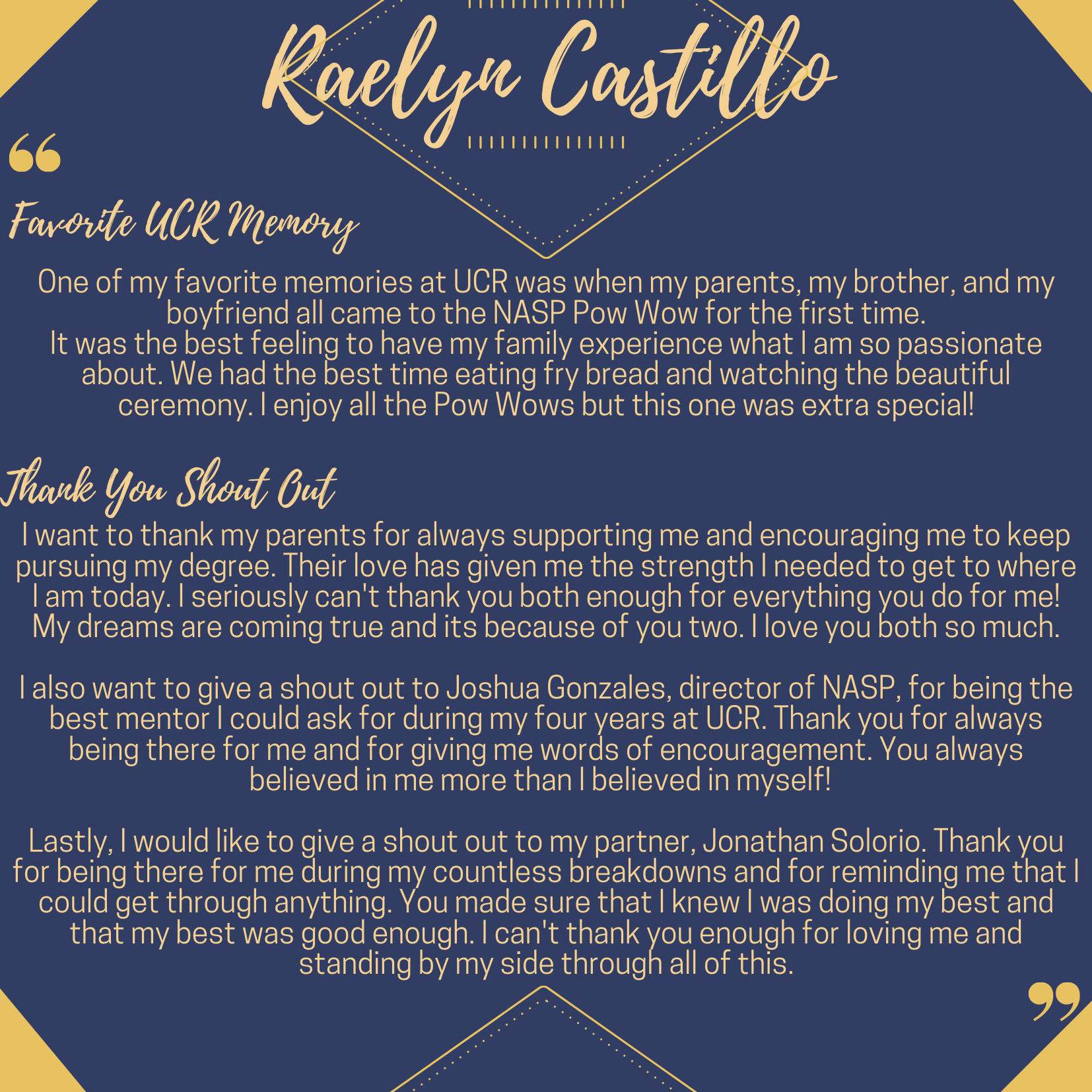 Raelyn Castillo

"

Favorite UCR Memory

One of my favorite memories at UCR was when my parents, my brother, and my boyfriend all came to the NASP Pow Wow for the first time.

It was the best feeling to have my family experience what I am so passionate about. We had the best time eating fry bread and watching the beautiful ceremony. I enjoy all the Pow Wows but this one was extra special!

Thank You Shout Out

I want to thank my parents for always supporting me and encouraging me to keep pursuing my degree. Their love has given me the strength I needed to get to where I am today. I seriously can't thank you both enough for everything you do for me! My dreams are coming true and its because of you two. I love you both so much.

I also want to give a shout out to Joshua Gonzales, director of NASP, for being the best mentor I could ask for during my four years at UCR. Thank you for always being there for me and for giving me words of encouragement. You always believed in me more than I believed in myself!

Lastly, I would like to give a shout out to my partner, Jonathan Solorio. Thank you for being there for me during my countless breakdowns and for reminding me that I could get through anything. You made sure that I knew I was doing my best and that my best was good enough. I can't thank you enough for loving me and standing by my side through all of this.

"